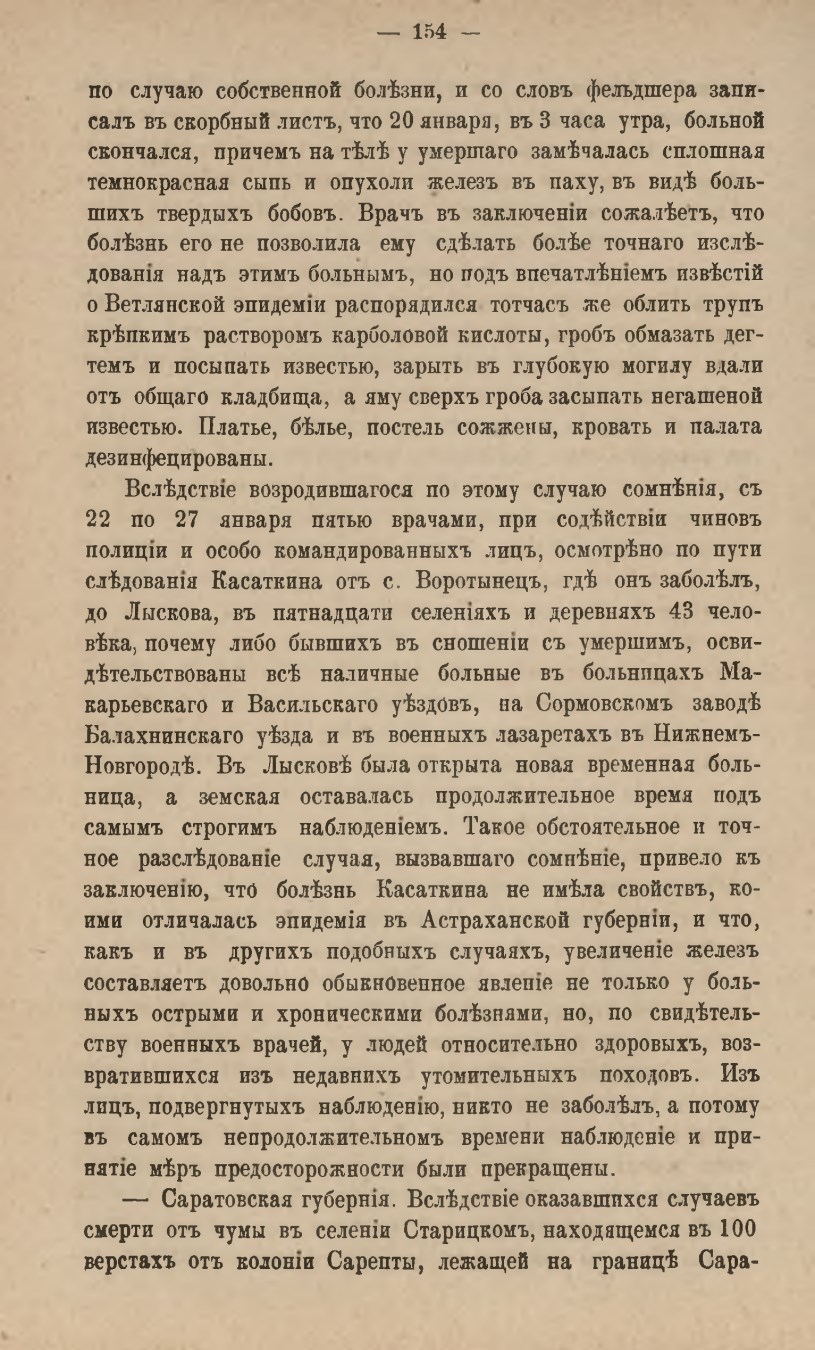 — 154 —

по случаю собственной болѣзни, и со словъ фельдшера записалъ въ скорбный листъ, что 20 января, въ 3 часа утра, больной скончался, причемъ на тѣлѣ у умершаго замѣчалась сплошная темнокрасная сыпь и опухоли железъ въ паху, въ видѣ большихъ твердыхъ бобовъ. Врачъ въ заключеніи сожалѣетъ, что болѣзнь его не позволила ему сдѣлать болѣе точнаго изслѣдованія надъ этимъ больнымъ, но подъ впечатлѣніемъ извѣстій о Ветлянской эпидеміи распорядился тотчасъ же облить трупъ крѣпкимъ растворомъ карболовой кислоты, гробъ обмазать дегтемъ и посыпать известью, зарыть въ глубокую могилу вдали отъ общаго кладбища, а яму сверхъ гроба засыпать негашеной известью. Платье, бѣлье, постель сожжены, кровать и палата дезинфецированы.

Вслѣдствіе возродившагося по этому случаю сомнѣнія, съ 22 по 27 января пятью врачами, при содѣйствіи чиновъ полиціи и особо командированныхъ лицъ, осмотрѣно по пути слѣдованія Касаткина отъ с. Воротынецъ, гдѣ онъ заболѣлъ, до Лыскова, въ пятнадцати селеніяхъ и деревняхъ 43 человѣка, почему либо бывшихъ въ сношеніи съ умершимъ, освидѣтельствованы всѣ наличные больные въ больницахъ Макарьевскаго и Васильскаго уѣздовъ, на Сормовскомъ заводѣ Балахнинскаго уѣзда и въ военныхъ лазаретахъ въ Нижнемъ-Новгородѣ. Въ Лысковѣ была открыта новая временная больница, а земская оставалась продолжительное время подъ самымъ строгимъ наблюденіемъ. Такое обстоятельное и точное разслѣдованіе случая, вызвавшаго сомнѣніе, привело къ заключенію, что болѣзнь Касаткина не имѣла свойствъ, коими отличалась эпидемія въ Астраханской губерніи, и что, какъ и въ другихъ подобныхъ случаяхъ, увеличеніе железъ составляетъ довольно обыкновенное явленіе не только у больныхъ острыми и хроническими болѣзнями, но, по свидѣтельству военныхъ врачей, у людей относительно здоровыхъ, возвратившихся изъ недавнихъ утомительныхъ походовъ. Изъ лицъ, подвергнутыхъ наблюденію, никто не заболѣлъ, а потому въ самомъ непродолжительномъ времени наблюденіе и принятіе мѣръ предосторожности были прекращены.

— Саратовская губернія. Вслѣдствіе оказавшихся случаевъ смерти отъ чумы въ селеніи Старицкомъ, находящемся въ 100 верстахъ отъ колоніи Сарепты, лежащей на границѣ Сара-